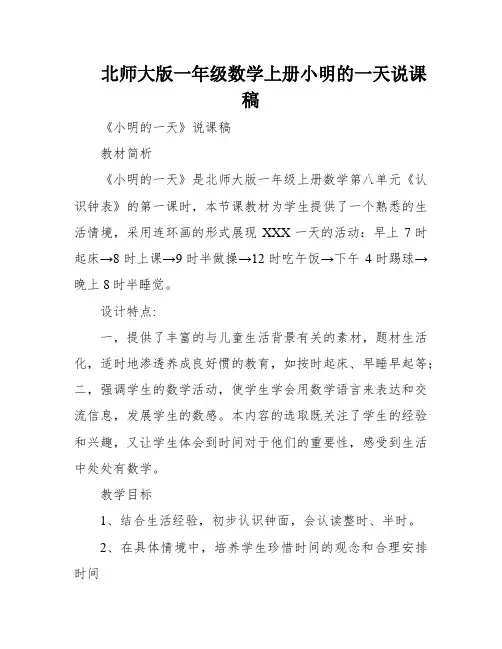 北师大版一年级数学上册小明的一天说课稿

《小明的一天》说课稿

教材简析

《小明的一天》是北师大版一年级上册数学第八单元《认识钟表》的第一课时，本节课教材为学生提供了一个熟悉的生活情境，采用连环画的形式展现 XXX 一天的活动：早上 7 时起床→8 时上课→9 时半做操→12 时吃午饭→下午 4 时踢球→晚上 8 时半睡觉。

设计特点:

一，提供了丰富的与儿童生活背景有关的素材，题材生活化，适时地渗透养成良好惯的教育，如按时起床、早睡早起等；二，强调学生的数学活动，使学生学会用数学语言来表达和交流信息，发展学生的数感。本内容的选取既关注了学生的经验和兴趣，又让学生体会到时间对于他们的重要性，感受到生活中处处有数学。

教学目标

1、结合生活经验，初步认识钟面，会认读整时、半时。

2、在具体情境中，培养学生珍惜时间的观念和合理安排时间